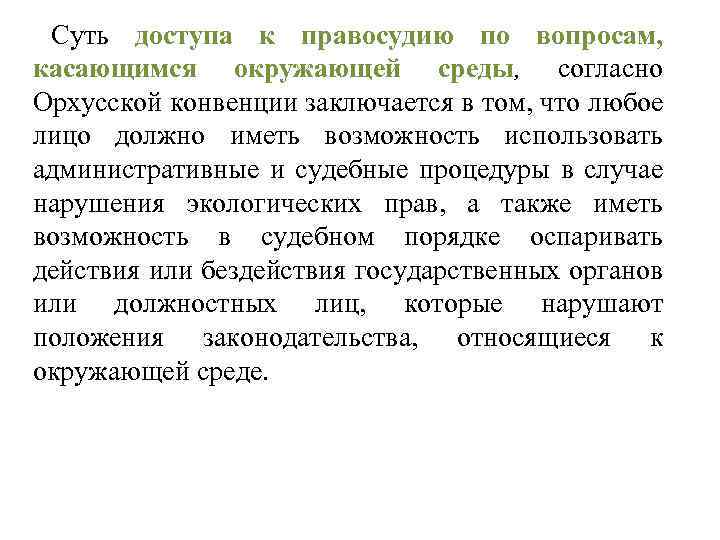 Суть доступа к правосудию по вопросам, касающимся окружающей среды, согласно Орхусской конвенции заключается в том, что любое лицо должно иметь возможность использовать административные и судебные процедуры в случае нарушения экологических прав, а также иметь возможность в судебном порядке оспаривать действия или бездействия государственных органов или должностных лиц, которые нарушают положения законодательства, относящиеся к окружающей среде.